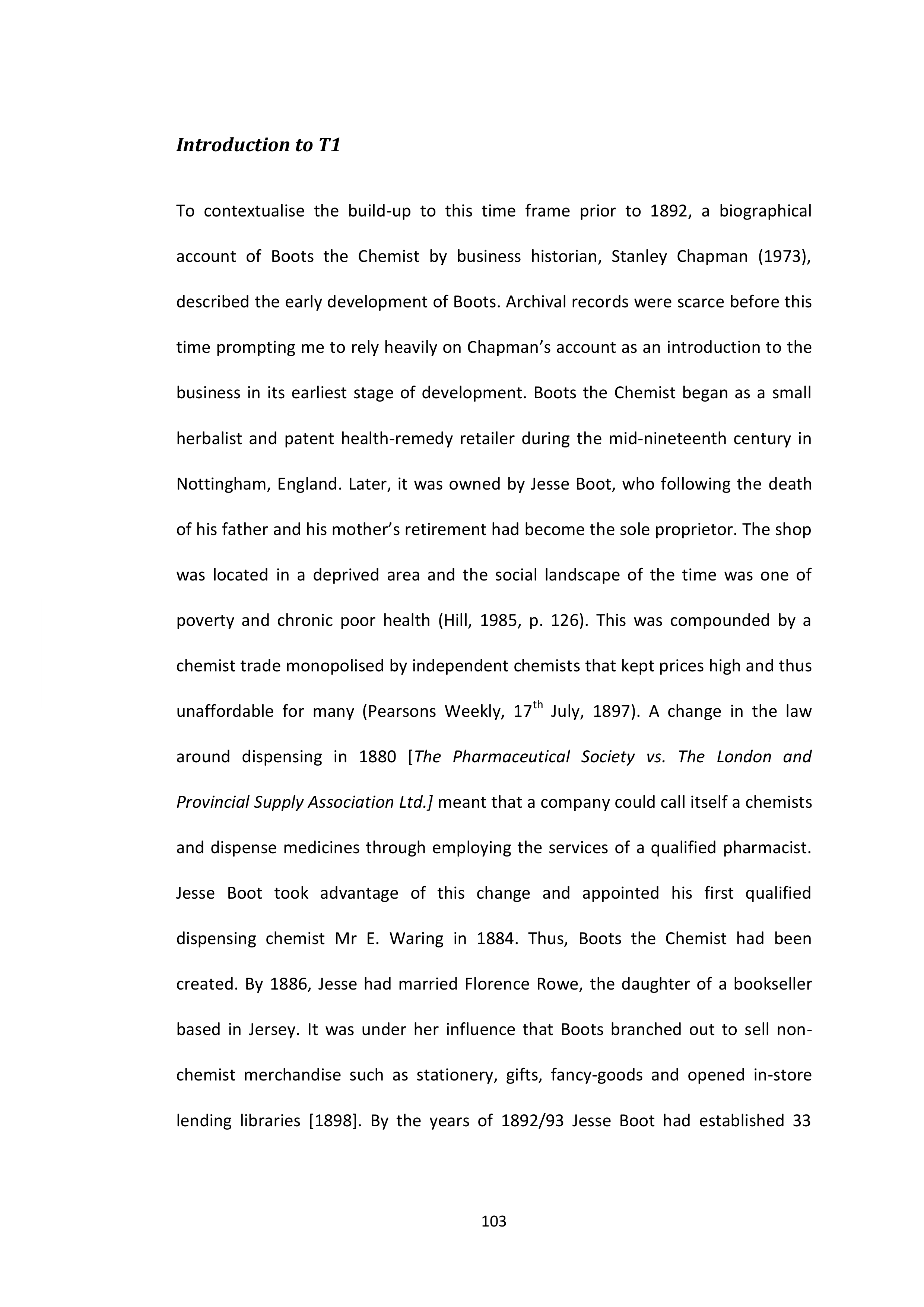 Introduction to T1

To contextualise the build-up to this time frame prior to 1892, a biographical account of Boots the Chemist by business historian, Stanley Chapman (1973), described the early development of Boots. Archival records were scarce before this time prompting me to rely heavily on Chapman's account as an introduction to the business in its earliest stage of development. Boots the Chemist began as a small herbalist and patent health-remedy retailer during the mid-nineteenth century in Nottingham, England. Later, it was owned by Jesse Boot, who following the death of his father and his mother's retirement had become the sole proprietor. The shop was located in a deprived area and the social landscape of the time was one of poverty and chronic poor health (Hill, 1985, p. 126). This was compounded by a chemist trade monopolised by independent chemists that kept prices high and thus unaffordable for many (Pearsons Weekly, 17$^{th}$ July, 1897). A change in the law around dispensing in 1880 [The Pharmaceutical Society vs. The London and Provincial Supply Association Ltd.] meant that a company could call itself a chemists and dispense medicines through employing the services of a qualified pharmacist. Jesse Boot took advantage of this change and appointed his first qualified dispensing chemist Mr E. Waring in 1884. Thus, Boots the Chemist had been created. By 1886, Jesse had married Florence Rowe, the daughter of a bookseller based in Jersey. It was under her influence that Boots branched out to sell non-chemist merchandise such as stationery, gifts, fancy-goods and opened in-store lending libraries [1898]. By the years of 1892/93 Jesse Boot had established 33

103